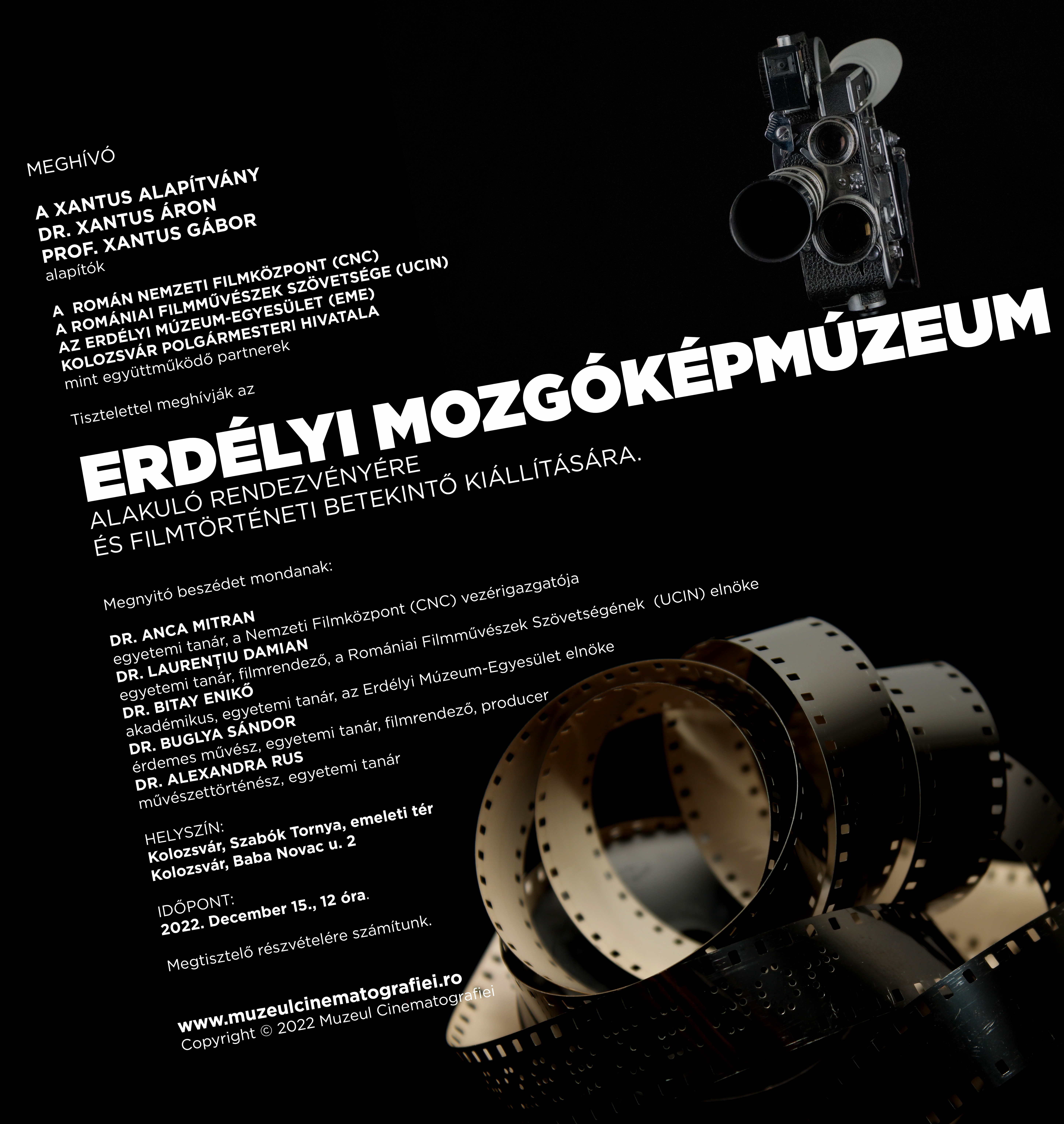 MEGHÍVÓ

A XANTUS ALAPÍTVÁNY
DR. XANTUS ÁRON
PROF. XANTUS GÁBOR
alapítók

A ROMÁN NEMZETI FILMKÖZPONT (CNC)
A ROMÁNIAI FILMMŰVÉSZEK SZÖVETSÉGE (UCIN)
AZ ERDÉLYI MÚZEUM-EGYESÜLET (EME)
KOLOZSVÁR POLGÁRMESTERI HIVATALA
mint együttműködő partnerek

Tisztelettel meghívják az

ERDÉLYI MOZGÓKÉPMÚZEUM
ALAKULÓ RENDEZVÉNYÉRE
ÉS FILMTÖRTÉNETI BETEKINTŐ KIÁLLÍTÁSÁRA.

Megnyitó beszédet mondanak:

DR. ANCA MITRAN
egyetemi tanár, a Nemzeti Filmközpont (CNC) vezérigazgatója
DR. LAURENȚIU DAMIAN
egyetemi tanár, filmrendező, a Romániai Filmművészek Szövetségének (UCIN) elnöke
DR. BITAY ENIKŐ
akadémikus, egyetemi tanár, az Erdélyi Múzeum-Egyesület elnöke
DR. BUGLYA SÁNDOR
érdemes művész, egyetemi tanár, filmrendező, producer
DR. ALEXANDRA RUS
művészettörténész, egyetemi tanár

HELYSZÍN:
Kolozsvár, Szabók Tornya, emeleti tér
Kolozsvár, Baba Novac u. 2

IDŐPONT:
2022. December 15., 12 óra.

Megtisztelő részvételére számítunk.

www.muzeulcinematografiei.ro
Copyright © 2022 Muzeul Cinematografiei